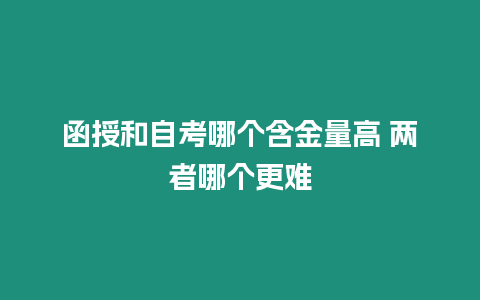 函授和自考哪个含金量高 两者哪个更难